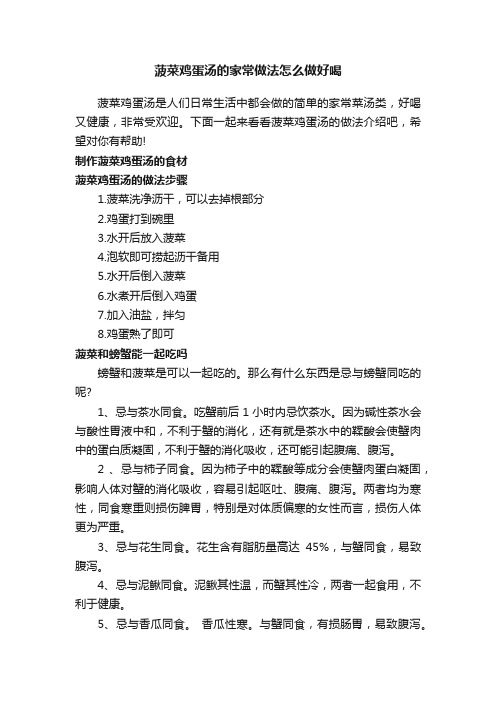 菠菜鸡蛋汤的家常做法怎么做好喝

菠菜鸡蛋汤是人们日常生活中都会做的简单的家常菜汤类，好喝又健康，非常受欢迎。下面一起来看看菠菜鸡蛋汤的做法介绍吧，希望对你有帮助!

制作菠菜鸡蛋汤的食材

菠菜鸡蛋汤的做法步骤

1.菠菜洗净沥干，可以去掉根部分

2.鸡蛋打到碗里

3.水开后放入菠菜

4.泡软即可捞起沥干备用

5.水开后倒入菠菜

6.水煮开后倒入鸡蛋

7.加入油盐，拌匀

8.鸡蛋熟了即可

菠菜和螃蟹能一起吃吗

螃蟹和菠菜是可以一起吃的。那么有什么东西是忌与螃蟹同吃的呢?

1、忌与茶水同食。吃蟹前后 1 小时内忌饮茶水。因为碱性茶水会与酸性胃液中和，不利于蟹的消化，还有就是茶水中的鞣酸会使蟹肉中的蛋白质凝固，不利于蟹的消化吸收，还可能引起腹痛、腹泻。

2 、忌与柿子同食。因为柿子中的鞣酸等成分会使蟹肉蛋白凝固，影响人体对蟹的消化吸收，容易引起呕吐、腹痛、腹泻。两者均为寒性，同食寒重则损伤脾胃，特别是对体质偏寒的女性而言，损伤人体更为严重。

3、忌与花生同食。花生含有脂肪量高达 45%，与蟹同食，易致腹泻。

4、忌与泥鳅同食。泥鳅其性温，而蟹其性冷，两者一起食用，不利于健康。

5、忌与香瓜同食。 香瓜性寒。与蟹同食，有损肠胃，易致腹泻。